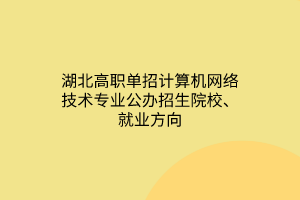 湖北高职单招计算机网络技术专业公办招生院校、就业方向